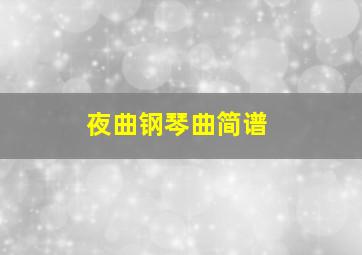 夜曲钢琴曲简谱